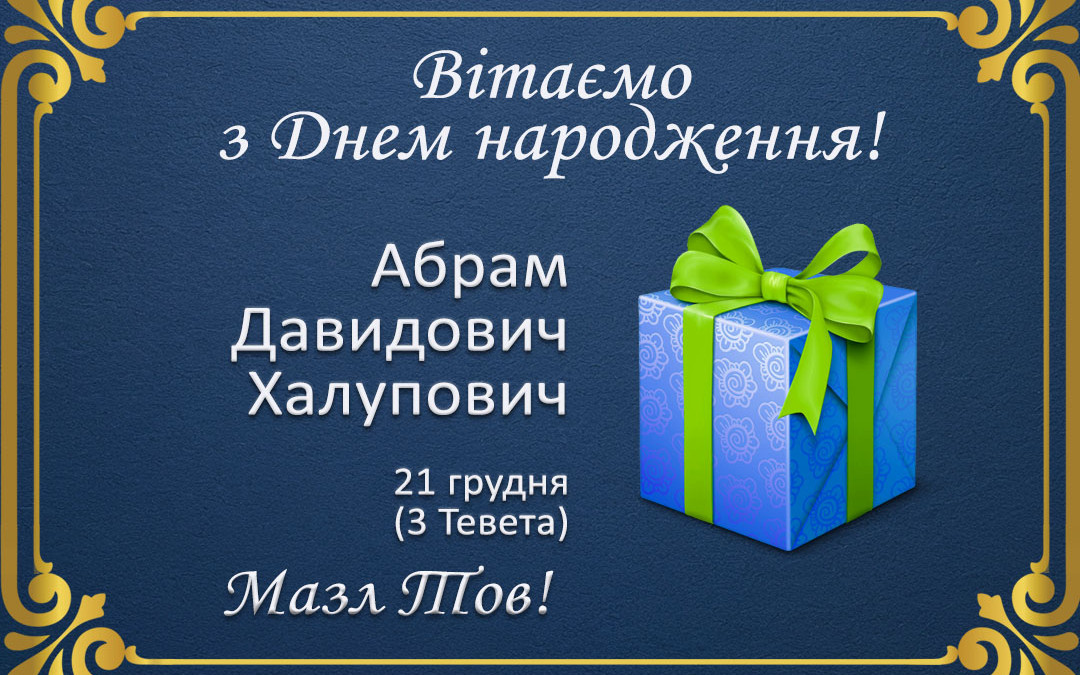 Вітаємо
з Днем народження!

Абрам
Давидович
Халупович

21 грудня
(3 Тевета)

Мазл Тов!